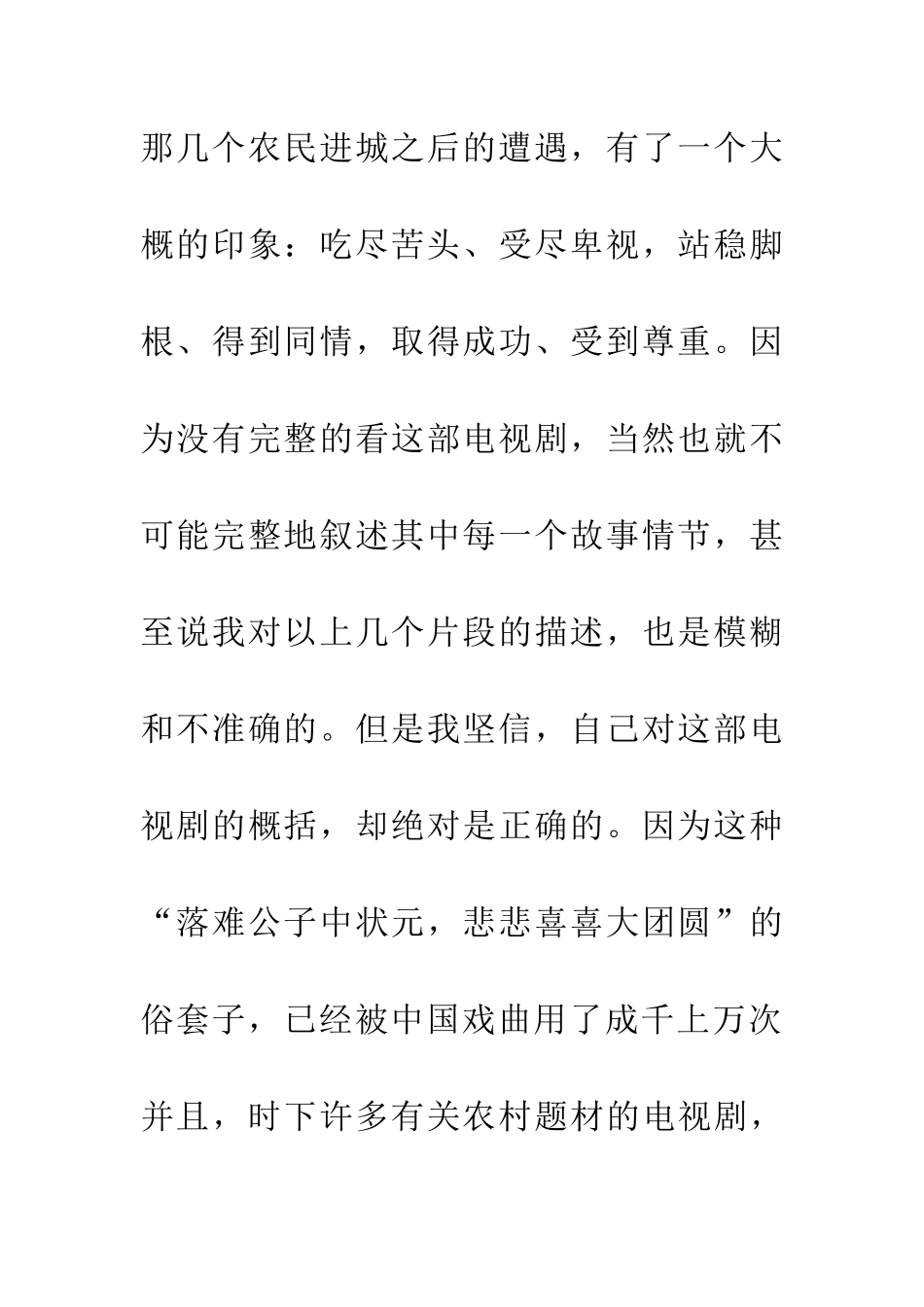 那几个农民进城之后的遭遇，有了一个大概的印象：吃尽苦头、受尽卑视，站稳脚根、得到同情，取得成功、受到尊重。因为没有完整的看这部电视剧，当然也就不可能完整地叙述其中每一个故事情节，甚至说我对以上几个片段的描述，也是模糊和不准确的。但是我坚信，自己对这部电视剧的概括，却绝对是正确的。因为这种“落难公子中状元，悲悲喜喜大团圆”的俗套子，已经被中国戏曲用了成千上万次并且，时下许多有关农村题材的电视剧，